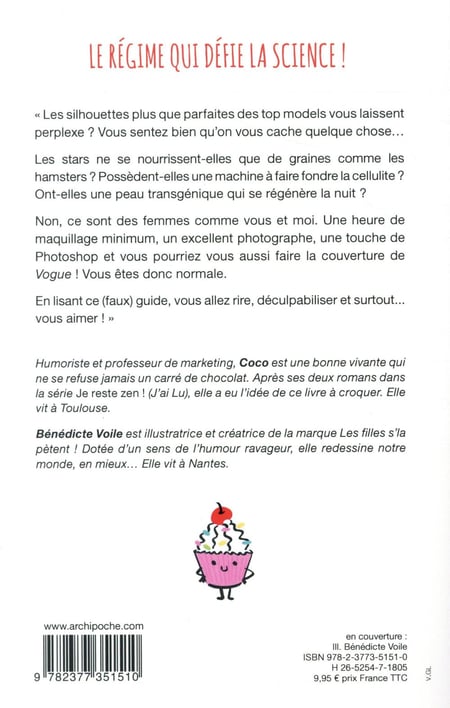 LE RÉGIME QUI DÉFIE LA SCIENCE !

« Les silhouettes plus que parfaites des top models vous laissent perplexe ? Vous sentez bien qu'on vous cache quelque chose…

Les stars ne se nourrissent-elles que de graines comme les hamsters ? Possèdent-elles une machine à faire fondre la cellulite ? Ont-elles une peau transgénique qui se régénère la nuit ?

Non, ce sont des femmes comme vous et moi. Une heure de maquillage minimum, un excellent photographe, une touche de Photoshop et vous pourriez vous aussi faire la couverture de Vogue ! Vous êtes donc normale.

En lisant ce (faux) guide, vous allez rire, déculpabiliser et surtout… vous aimer ! »

Humoriste et professeur de marketing, Coco est une bonne vivante qui ne se refuse jamais un carré de chocolat. Après ses deux romans dans la série Je reste zen ! (J'ai Lu), elle a eu l'idée de ce livre à croquer. Elle vit à Toulouse.

Bénédicte Voile est illustratrice et créatrice de la marque Les filles s'la pètent ! Dotée d'un sens de l'humour ravageur, elle redessine notre monde, en mieux… Elle vit à Nantes.

www.archipoche.com

9 782377 351510

en couverture :
Ill. Bénédicte Voile
ISBN 978-2-3773-5151-0
H 26-5254-7-1805
9,95 € prix France TTC

V.GL